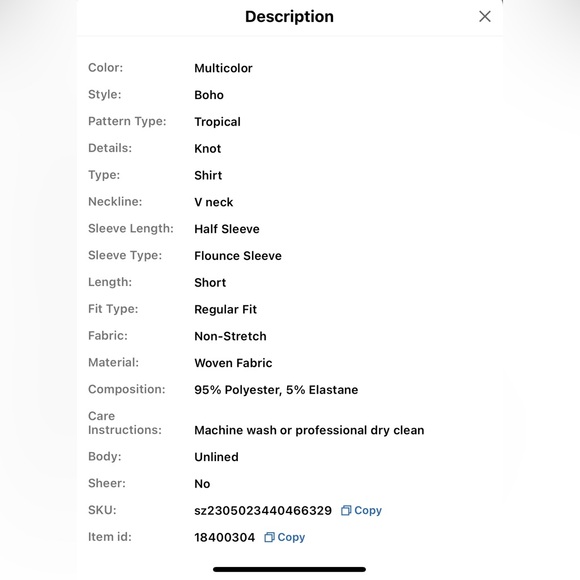 Description

| | |
|---|---|
| Color: | Multicolor |
| Style: | Boho |
| Pattern Type: | Tropical |
| Details: | Knot |
| Type: | Shirt |
| Neckline: | V neck |
| Sleeve Length: | Half Sleeve |
| Sleeve Type: | Flounce Sleeve |
| Length: | Short |
| Fit Type: | Regular Fit |
| Fabric: | Non-Stretch |
| Material: | Woven Fabric |
| Composition: | 95% Polyester, 5% Elastane |
| Care Instructions: | Machine wash or professional dry clean |
| Body: | Unlined |
| Sheer: | No |
| SKU: | sz2305023440466329 Copy |
| Item id: | 18400304 Copy |